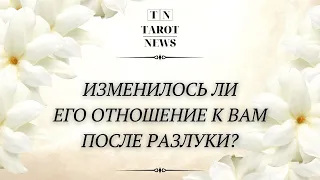 T N
TAROT
NEWS

ИЗМЕНИЛОСЬ ЛИ ЕГО ОТНОШЕНИЕ К ВАМ ПОСЛЕ РАЗЛУКИ?